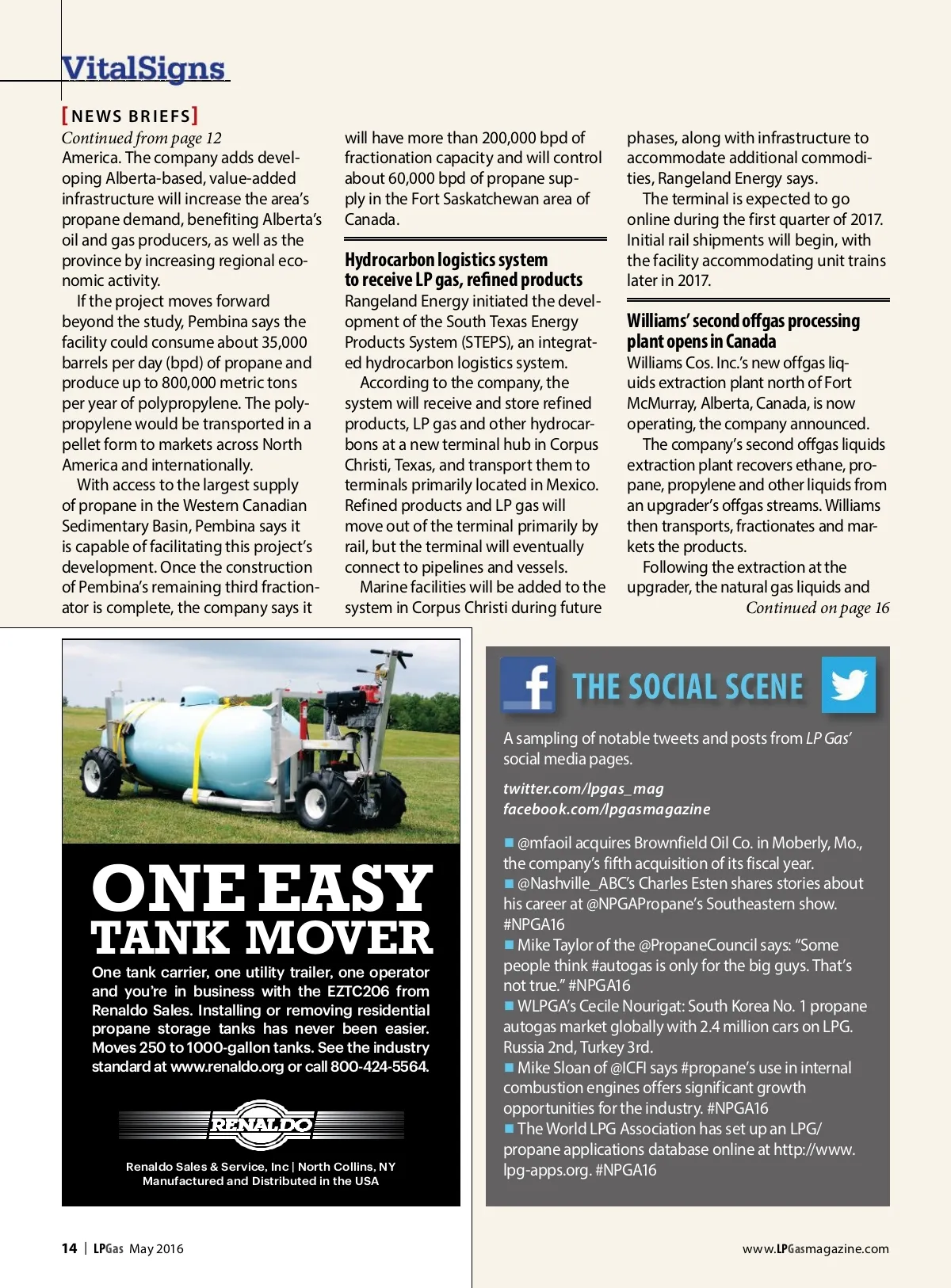 VitalSigns

[NEWS BRIEFS]

Continued from page 12
America. The company adds developing Alberta-based, value-added infrastructure will increase the area's propane demand, benefiting Alberta's oil and gas producers, as well as the province by increasing regional economic activity.

If the project moves forward beyond the study, Pembina says the facility could consume about 35,000 barrels per day (bpd) of propane and produce up to 800,000 metric tons per year of polypropylene. The polypropylene would be transported in a pellet form to markets across North America and internationally.

With access to the largest supply of propane in the Western Canadian Sedimentary Basin, Pembina says it is capable of facilitating this project's development. Once the construction of Pembina's remaining third fractionator is complete, the company says it will have more than 200,000 bpd of fractionation capacity and will control about 60,000 bpd of propane supply in the Fort Saskatchewan area of Canada.

Hydrocarbon logistics system to receive LP gas, refined products

Rangeland Energy initiated the development of the South Texas Energy Products System (STEPS), an integrated hydrocarbon logistics system.

According to the company, the system will receive and store refined products, LP gas and other hydrocarbons at a new terminal hub in Corpus Christi, Texas, and transport them to terminals primarily located in Mexico. Refined products and LP gas will move out of the terminal primarily by rail, but the terminal will eventually connect to pipelines and vessels.

Marine facilities will be added to the system in Corpus Christi during future phases, along with infrastructure to accommodate additional commodities, Rangeland Energy says.

The terminal is expected to go online during the first quarter of 2017. Initial rail shipments will begin, with the facility accommodating unit trains later in 2017.

Williams' second offgas processing plant opens in Canada

Williams Cos. Inc.'s new offgas liquids extraction plant north of Fort McMurray, Alberta, Canada, is now operating, the company announced.

The company's second offgas liquids extraction plant recovers ethane, propane, propylene and other liquids from an upgrader's offgas streams. Williams then transports, fractionates and markets the products.

Following the extraction at the upgrader, the natural gas liquids and
Continued on page 16

ONE EASY TANK MOVER

One tank carrier, one utility trailer, one operator and you're in business with the EZTC206 from Renaldo Sales. Installing or removing residential propane storage tanks has never been easier. Moves 250 to 1000-gallon tanks. See the industry standard at www.renaldo.org or call 800-424-5564.

RENALDO

Renaldo Sales & Service, Inc | North Collins, NY
Manufactured and Distributed in the USA

THE SOCIAL SCENE

A sampling of notable tweets and posts from LP Gas' social media pages.

twitter.com/lpgas_mag
facebook.com/lpgasmagazine

■ @mfaoil acquires Brownfield Oil Co. in Moberly, Mo., the company's fifth acquisition of its fiscal year.
■ @Nashville_ABC's Charles Esten shares stories about his career at @NPGAPropane's Southeastern show. #NPGA16
■ Mike Taylor of the @PropaneCouncil says: "Some people think #autogas is only for the big guys. That's not true." #NPGA16
■ WLPGA's Cecile Nourigat: South Korea No. 1 propane autogas market globally with 2.4 million cars on LPG. Russia 2nd, Turkey 3rd.
■ Mike Sloan of @ICFI says #propane's use in internal combustion engines offers significant growth opportunities for the industry. #NPGA16
■ The World LPG Association has set up an LPG/propane applications database online at http://www.lpg-apps.org. #NPGA16

14 | LPGas May 2016

www.LPGasmagazine.com